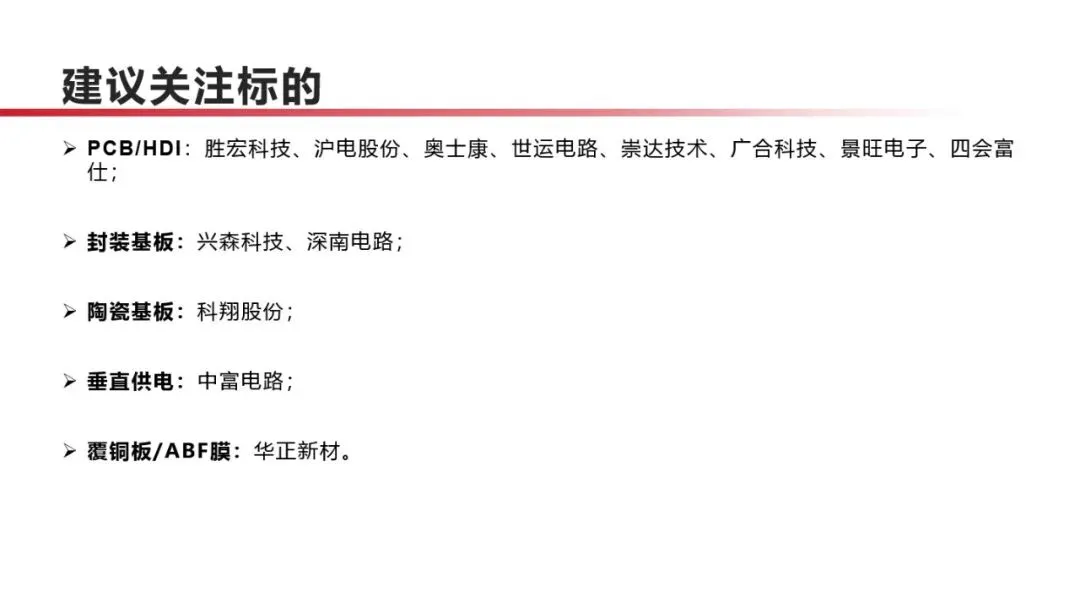 建议关注标的

➢ PCB/HDI：胜宏科技、沪电股份、奥士康、世运电路、崇达技术、广合科技、景旺电子、四会富仕；

➢ 封装基板：兴森科技、深南电路；

➢ 陶瓷基板：科翔股份；

➢ 垂直供电：中富电路；

➢ 覆铜板/ABF膜：华正新材。